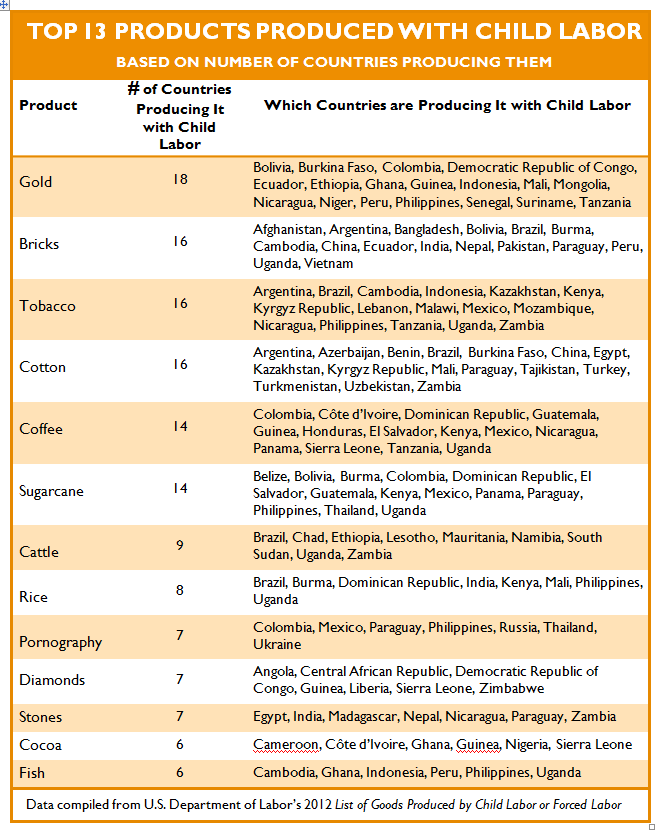 TOP 13 PRODUCTS PRODUCED WITH CHILD LABOR

BASED ON NUMBER OF COUNTRIES PRODUCING THEM

| Product | # of Countries Producing It with Child Labor | Which Countries are Producing It with Child Labor |
|---|---|---|
| Gold | 18 | Bolivia, Burkina Faso, Colombia, Democratic Republic of Congo, Ecuador, Ethiopia, Ghana, Guinea, Indonesia, Mali, Mongolia, Nicaragua, Niger, Peru, Philippines, Senegal, Suriname, Tanzania |
| Bricks | 16 | Afghanistan, Argentina, Bangladesh, Bolivia, Brazil, Burma, Cambodia, China, Ecuador, India, Nepal, Pakistan, Paraguay, Peru, Uganda, Vietnam |
| Tobacco | 16 | Argentina, Brazil, Cambodia, Indonesia, Kazakhstan, Kenya, Kyrgyz Republic, Lebanon, Malawi, Mexico, Mozambique, Nicaragua, Philippines, Tanzania, Uganda, Zambia |
| Cotton | 16 | Argentina, Azerbaijan, Benin, Brazil, Burkina Faso, China, Egypt, Kazakhstan, Kyrgyz Republic, Mali, Paraguay, Tajikistan, Turkey, Turkmenistan, Uzbekistan, Zambia |
| Coffee | 14 | Colombia, Côte d'Ivoire, Dominican Republic, Guatemala, Guinea, Honduras, El Salvador, Kenya, Mexico, Nicaragua, Panama, Sierra Leone, Tanzania, Uganda |
| Sugarcane | 14 | Belize, Bolivia, Burma, Colombia, Dominican Republic, El Salvador, Guatemala, Kenya, Mexico, Panama, Paraguay, Philippines, Thailand, Uganda |
| Cattle | 9 | Brazil, Chad, Ethiopia, Lesotho, Mauritania, Namibia, South Sudan, Uganda, Zambia |
| Rice | 8 | Brazil, Burma, Dominican Republic, India, Kenya, Mali, Philippines, Uganda |
| Pornography | 7 | Colombia, Mexico, Paraguay, Philippines, Russia, Thailand, Ukraine |
| Diamonds | 7 | Angola, Central African Republic, Democratic Republic of Congo, Guinea, Liberia, Sierra Leone, Zimbabwe |
| Stones | 7 | Egypt, India, Madagascar, Nepal, Nicaragua, Paraguay, Zambia |
| Cocoa | 6 | Cameroon, Côte d'Ivoire, Ghana, Guinea, Nigeria, Sierra Leone |
| Fish | 6 | Cambodia, Ghana, Indonesia, Peru, Philippines, Uganda |

Data compiled from U.S. Department of Labor's 2012 List of Goods Produced by Child Labor or Forced Labor